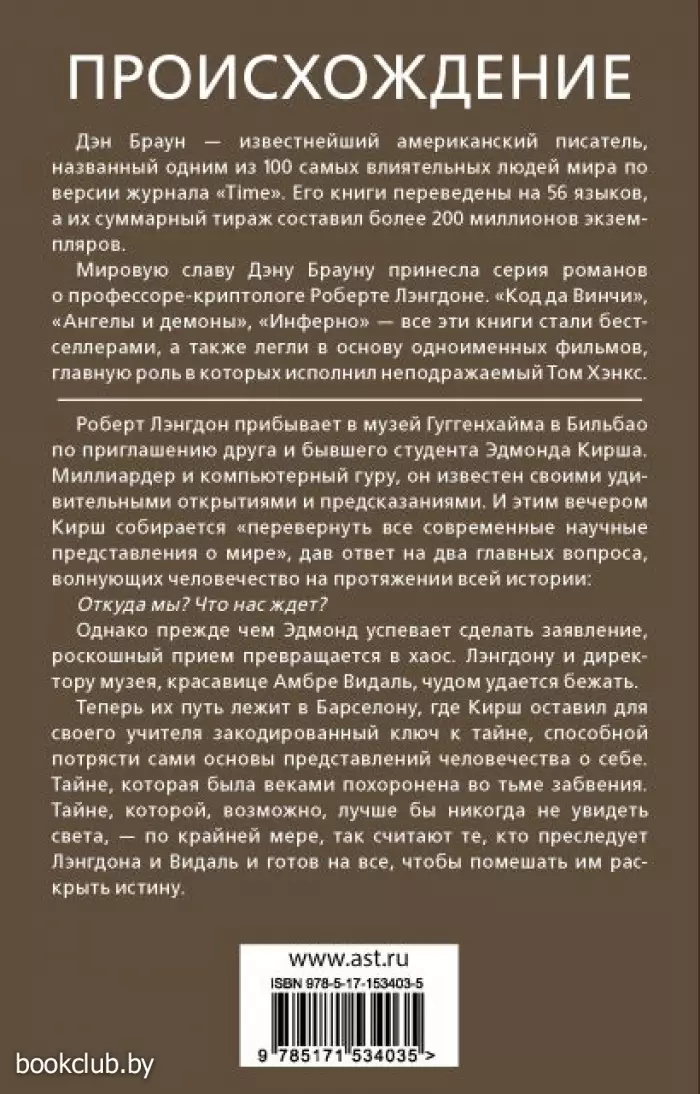 ПРОИСХОЖДЕНИЕ

Дэн Браун — известнейший американский писатель, названный одним из 100 самых влиятельных людей мира по версии журнала «Time». Его книги переведены на 56 языков, а их суммарный тираж составил более 200 миллионов экземпляров.

Мировую славу Дэну Брауну принесла серия романов о профессоре-криптологе Роберте Лэнгдоне. «Код да Винчи», «Ангелы и демоны», «Инферно» — все эти книги стали бестселлерами, а также легли в основу одноименных фильмов, главную роль в которых исполнил неподражаемый Том Хэнкс.

Роберт Лэнгдон прибывает в музей Гуггенхайма в Бильбао по приглашению друга и бывшего студента Эдмонда Кирша. Миллиардер и компьютерный гуру, он известен своими удивительными открытиями и предсказаниями. И этим вечером Кирш собирается «перевернуть все современные научные представления о мире», дав ответ на два главных вопроса, волнующих человечество на протяжении всей истории:

Откуда мы? Что нас ждет?

Однако прежде чем Эдмонд успевает сделать заявление, роскошный прием превращается в хаос. Лэнгдону и директору музея, красавице Амбре Видаль, чудом удается бежать.

Теперь их путь лежит в Барселону, где Кирш оставил для своего учителя закодированный ключ к тайне, способной потрясти сами основы представлений человечества о себе. Тайне, которая была веками похоронена во тьме забвения. Тайне, которой, возможно, лучше бы никогда не увидеть света, — по крайней мере, так считают те, кто преследует Лэнгдона и Видаль и готов на все, чтобы помешать им раскрыть истину.

www.ast.ru
ISBN 978-5-17-153403-5
9 785171 534035 >

bookclub.by